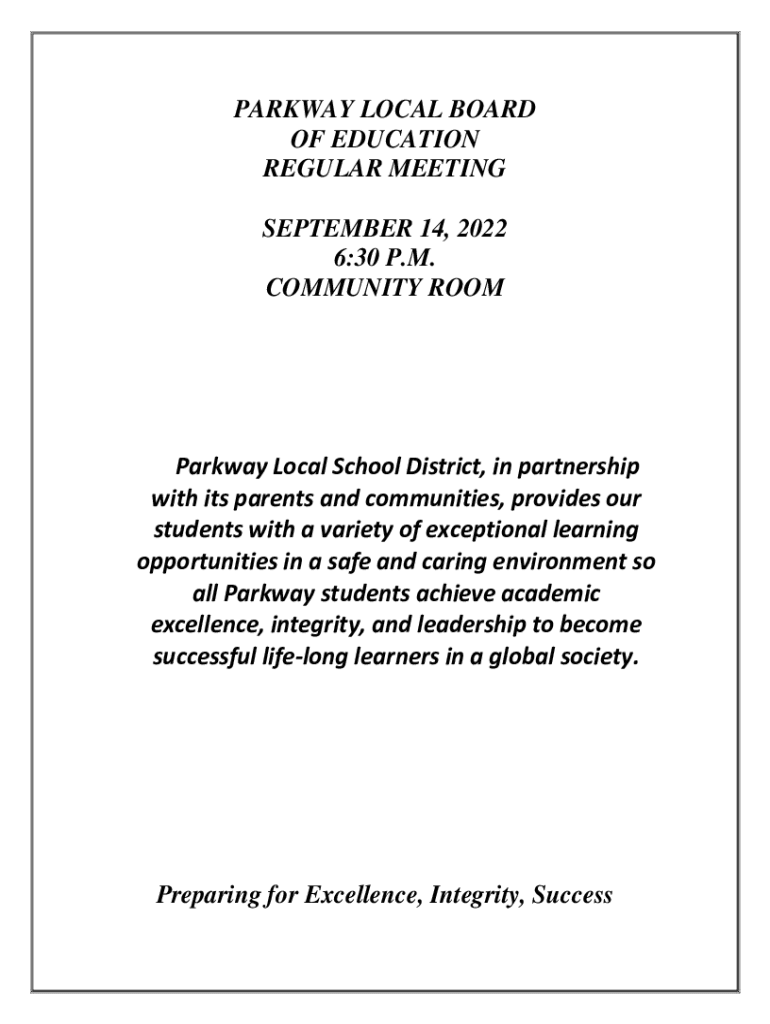 PARKWAY LOCAL BOARD
OF EDUCATION
REGULAR MEETING

SEPTEMBER 14, 2022
6:30 P.M.
COMMUNITY ROOM

Parkway Local School District, in partnership with its parents and communities, provides our students with a variety of exceptional learning opportunities in a safe and caring environment so all Parkway students achieve academic excellence, integrity, and leadership to become successful life-long learners in a global society.

Preparing for Excellence, Integrity, Success